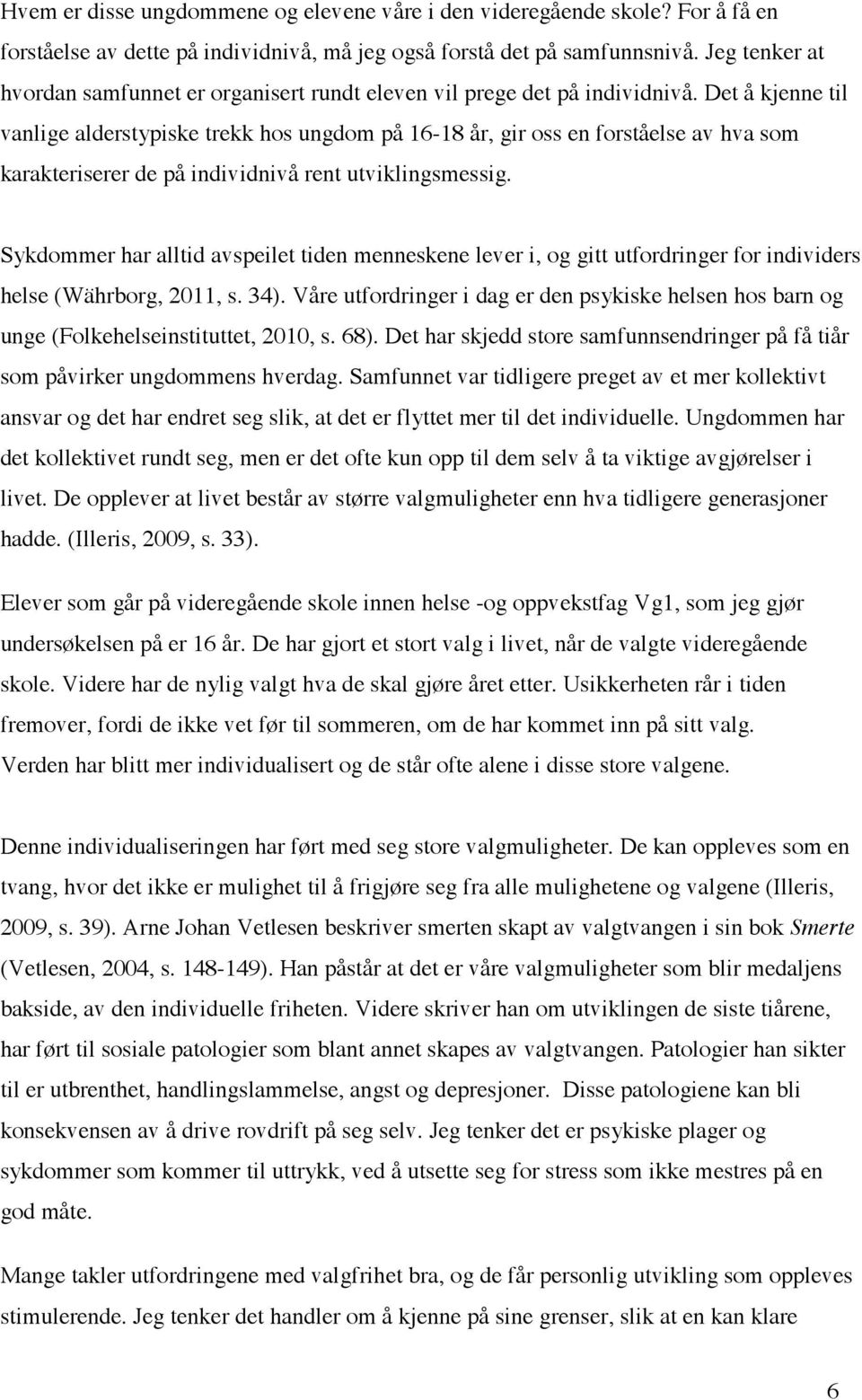 Hvem er disse ungdommene og elevene våre i den videregående skole? For å få en forståelse av dette på individnivå, må jeg også forstå det på samfunnsnivå. Jeg tenker at hvordan samfunnet er organisert rundt eleven vil prege det på individnivå. Det å kjenne til vanlige alderstypiske trekk hos ungdom på 16-18 år, gir oss en forståelse av hva som karakteriserer de på individnivå rent utviklingsmessig.

Sykdommer har alltid avspeilet tiden menneskene lever i, og gitt utfordringer for individers helse (Währborg, 2011, s. 34). Våre utfordringer i dag er den psykiske helsen hos barn og unge (Folkehelseinstituttet, 2010, s. 68). Det har skjedd store samfunnsendringer på få tiår som påvirker ungdommens hverdag. Samfunnet var tidligere preget av et mer kollektivt ansvar og det har endret seg slik, at det er flyttet mer til det individuelle. Ungdommen har det kollektivet rundt seg, men er det ofte kun opp til dem selv å ta viktige avgjørelser i livet. De opplever at livet består av større valgmuligheter enn hva tidligere generasjoner hadde. (Illeris, 2009, s. 33).

Elever som går på videregående skole innen helse -og oppvekstfag Vg1, som jeg gjør undersøkelsen på er 16 år. De har gjort et stort valg i livet, når de valgte videregående skole. Videre har de nylig valgt hva de skal gjøre året etter. Usikkerheten rår i tiden fremover, fordi de ikke vet før til sommeren, om de har kommet inn på sitt valg. Verden har blitt mer individualisert og de står ofte alene i disse store valgene.

Denne individualiseringen har ført med seg store valgmuligheter. De kan oppleves som en tvang, hvor det ikke er mulighet til å frigjøre seg fra alle mulighetene og valgene (Illeris, 2009, s. 39). Arne Johan Vetlesen beskriver smerten skapt av valgtvangen i sin bok Smerte (Vetlesen, 2004, s. 148-149). Han påstår at det er våre valgmuligheter som blir medaljens bakside, av den individuelle friheten. Videre skriver han om utviklingen de siste tiårene, har ført til sosiale patologier som blant annet skapes av valgtvangen. Patologier han sikter til er utbrenthet, handlingslammelse, angst og depresjoner. Disse patologiene kan bli konsekvensen av å drive rovdrift på seg selv. Jeg tenker det er psykiske plager og sykdommer som kommer til uttrykk, ved å utsette seg for stress som ikke mestres på en god måte.

Mange takler utfordringene med valgfrihet bra, og de får personlig utvikling som oppleves stimulerende. Jeg tenker det handler om å kjenne på sine grenser, slik at en kan klare

6